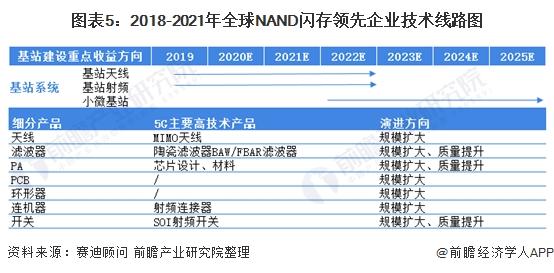 图表5：2018-2021年全球NAND闪存领先企业技术线路图

| 基站建设重点收益方向 | 2019 | 2020E | 2021E | 2022E | 2023E | 2024E | 2025E |
|---|---|---|---|---|---|---|---|

基站系统
基站天线
基站射频
小微基站

| 细分产品 | 5G主要高技术产品 | 演进方向 |
|---|---|---|
| 天线 | MIMO天线 | 规模扩大 |
| 滤波器 | 陶瓷滤波器BAW/FBAR滤波器 | 规模扩大、质量提升 |
| PA | 芯片设计、材料 | 规模扩大、质量提升 |
| PCB | / | 规模扩大 |
| 环形器 | / | 规模扩大 |
| 连机器 | 射频连接器 | 规模扩大 |
| 开关 | SOI射频开关 | 规模扩大、质量提升 |

资料来源：赛迪顾问 前瞻产业研究院整理

@前瞻经济学人APP